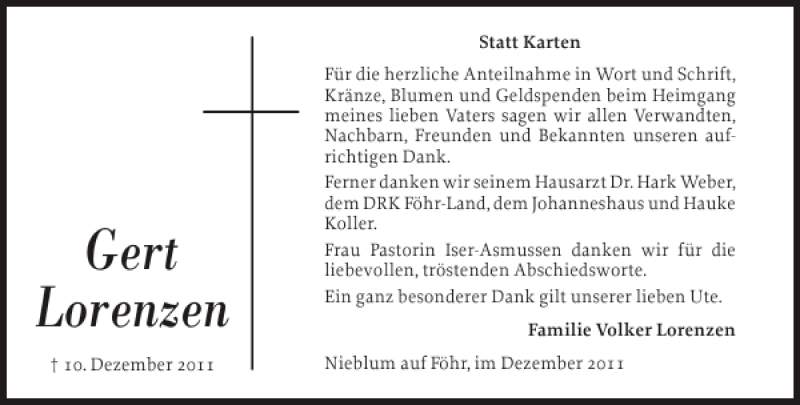 Gert Lorenzen

† 10. Dezember 2011

Statt Karten

Für die herzliche Anteilnahme in Wort und Schrift, Kränze, Blumen und Geldspenden beim Heimgang meines lieben Vaters sagen wir allen Verwandten, Nachbarn, Freunden und Bekannten unseren aufrichtigen Dank.

Ferner danken wir seinem Hausarzt Dr. Hark Weber, dem DRK Föhr-Land, dem Johanneshaus und Hauke Koller.

Frau Pastorin Iser-Asmussen danken wir für die liebevollen, tröstenden Abschiedsworte.

Ein ganz besonderer Dank gilt unserer lieben Ute.

Familie Volker Lorenzen

Nieblum auf Föhr, im Dezember 2011